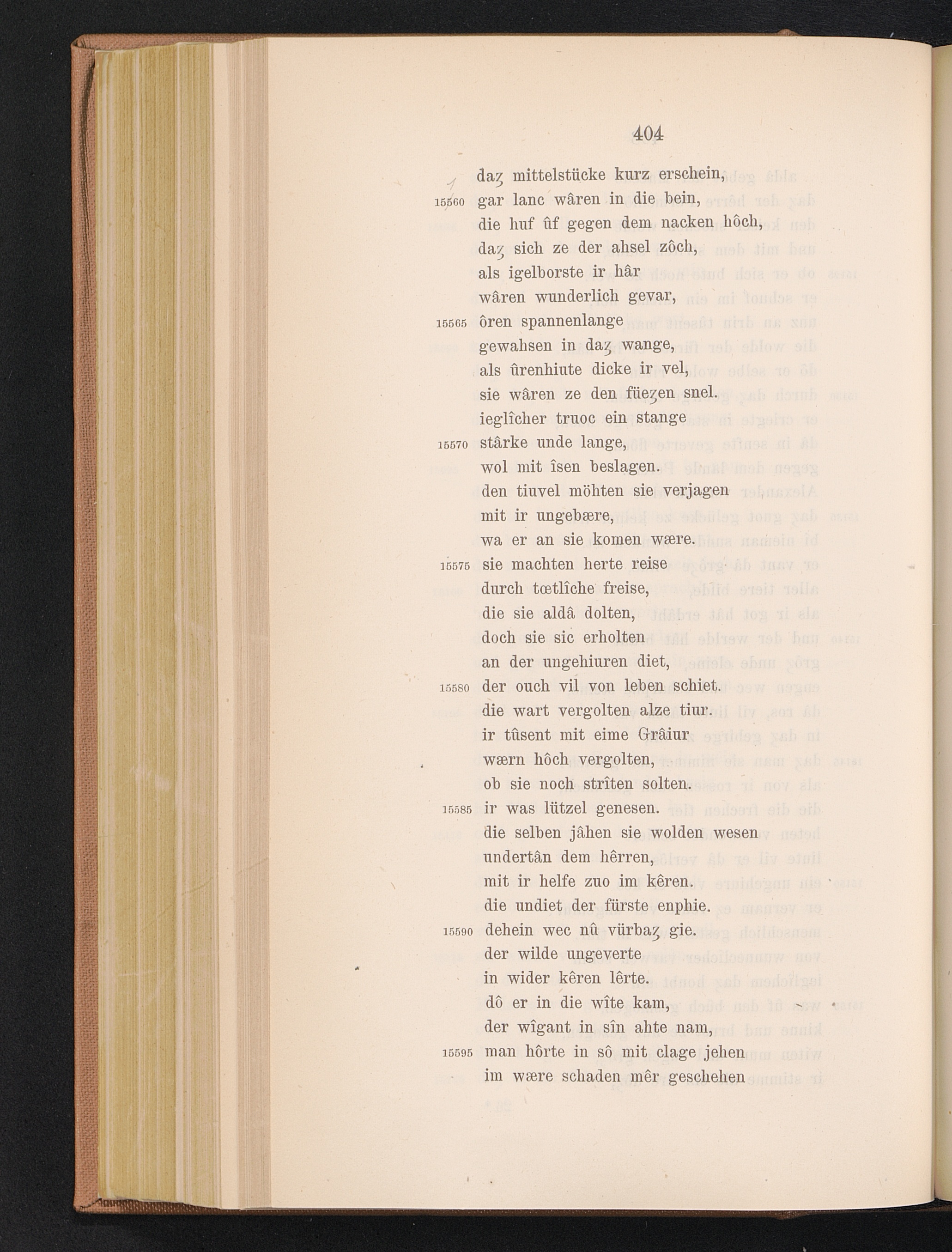 404

daȥ mittelstücke kurz erschein,
15560 gar lanc wâren in die bein,
die huf ûf gegen dem nacken hôch,
daȥ sich ze der ahsel zôch,
als igelborste ir hâr
wâren wunderlich gevar,
15565 ôren spannenlange
gewahsen in daȥ wange,
als ûrenhiute dicke ir vel,
sie wâren ze den füeȥen snel.
ieglîcher truoc ein stange
15570 stârke unde lange,
wol mit îsen beslagen.
den tiuvel möhten sie verjagen
mit ir ungebære,
wa er an sie komen wære.
15575 sie machten herte reise
durch tœtlîche freise,
die sie aldâ dolten,
doch sie sic erholten
an der ungehiuren diet,
15580 der ouch vil von leben schiet.
die wart vergolten alze tiur.
ir tûsent mit eime Grâiur
wærn hôch vergolten,
ob sie noch strîten solten.
15585 ir was lützel genesen.
die selben jâhen sie wolden wesen
undertân dem hêrren,
mit ir helfe zuo im kêren.
die undiet der fürste enphie.
15590 dehein wec nû vürbaȥ gie.
der wilde ungeverte
in wider kêren lêrte.
dô er in die wîte kam,
der wîgant in sîn ahte nam,
15595 man hôrte in sô mit clage jehen
im wære schaden mêr geschehen